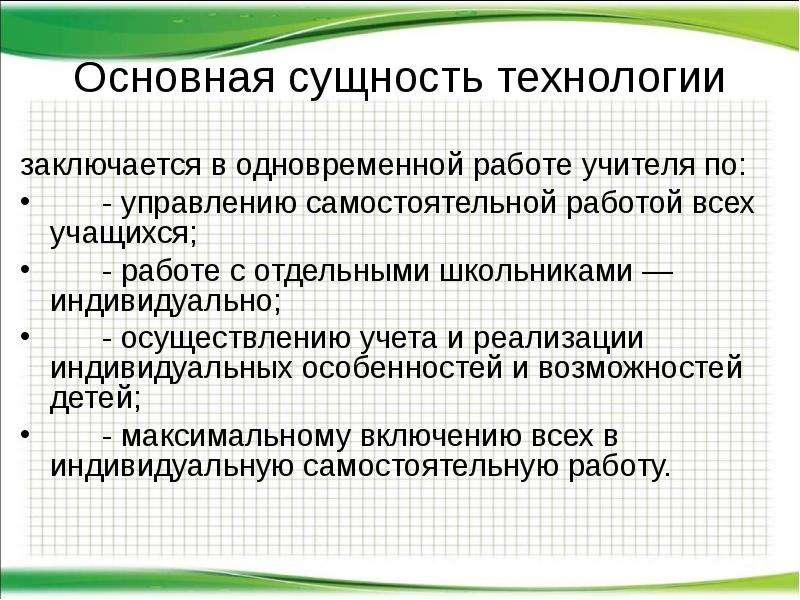 Основная сущность технологии

заключается в одновременной работе учителя по:

• - управлению самостоятельной работой всех учащихся;

• - работе с отдельными школьниками — индивидуально;

• - осуществлению учета и реализации индивидуальных особенностей и возможностей детей;

• - максимальному включению всех в индивидуальную самостоятельную работу.